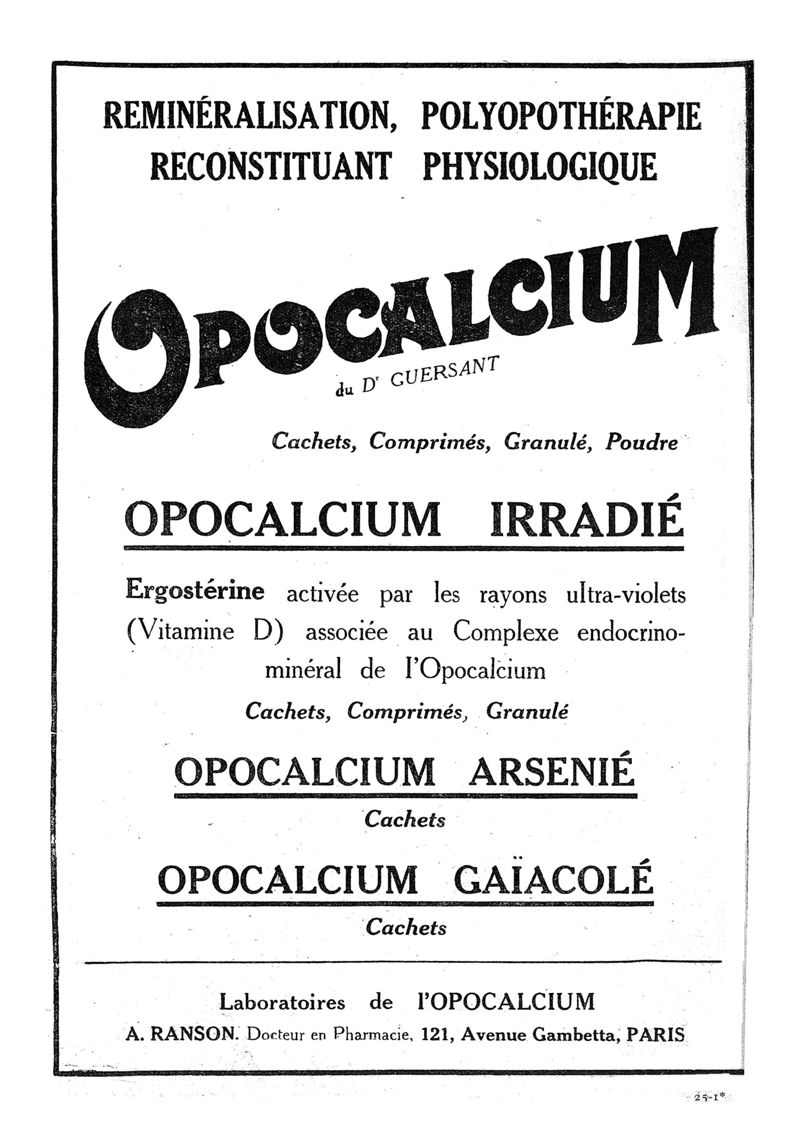 REMINÉRALISATION, POLYOPOTHÉRAPIE
RECONSTITUANT PHYSIOLOGIQUE

OPOCALCIUM
du Dr GUERSANT

Cachets, Comprimés, Granulé, Poudre

OPOCALCIUM IRRADIÉ

Ergostérine activée par les rayons ultra-violets (Vitamine D) associée au Complexe endocrino-minéral de l'Opocalcium

Cachets, Comprimés, Granulé

OPOCALCIUM ARSENIÉ

Cachets

OPOCALCIUM GAÏACOLÉ

Cachets

Laboratoires de l'OPOCALCIUM
A. RANSON. Docteur en Pharmacie, 121, Avenue Gambetta, PARIS

25-1*